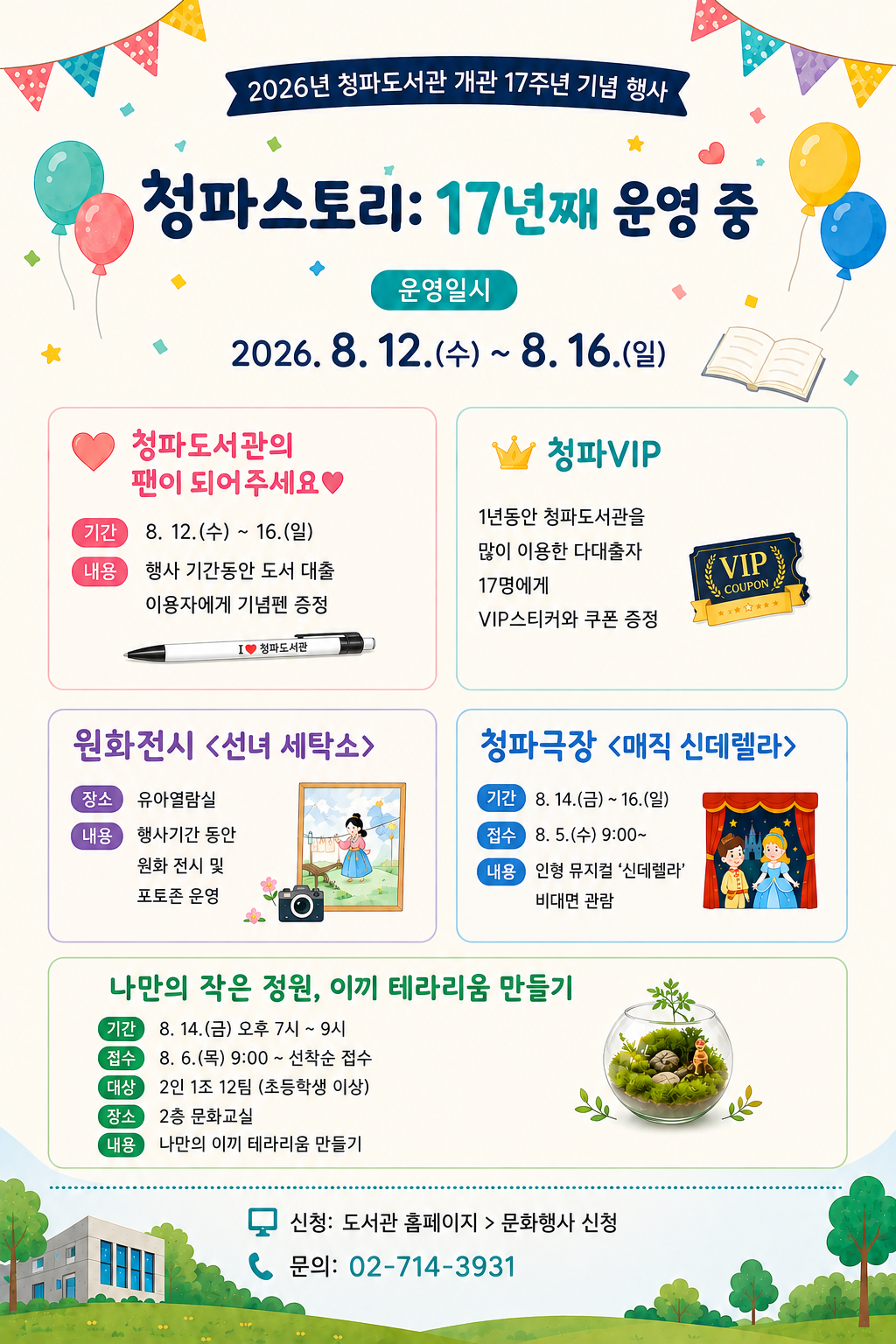 2026년 청파도서관 개관 17주년 기념 행사

청파스토리: 17년째 운영 중

운영일시

2026. 8. 12.(수) ~ 8. 16.(일)

청파도서관의 팬이 되어주세요♥

기간 8. 12.(수) ~ 16.(일)

내용 행사 기간동안 도서 대출 이용자에게 기념펜 증정

I ♥ 청파도서관

청파VIP

1년동안 청파도서관을 많이 이용한 다대출자 17명에게 VIP스티커와 쿠폰 증정

VIP COUPON

원화전시 <선녀 세탁소>

장소 유아열람실

내용 행사기간 동안 원화 전시 및 포토존 운영

청파극장 <매직 신데렐라>

기간 8. 14.(금) ~ 16.(일)

접수 8. 5.(수) 9:00~

내용 인형 뮤지컬 '신데렐라' 비대면 관람

나만의 작은 정원, 이끼 테라리움 만들기

기간 8. 14.(금) 오후 7시 ~ 9시

접수 8. 6.(목) 9:00 ~ 선착순 접수

대상 2인 1조 12팀 (초등학생 이상)

장소 2층 문화교실

내용 나만의 이끼 테라리움 만들기

신청: 도서관 홈페이지 > 문화행사 신청

문의: 02-714-3931